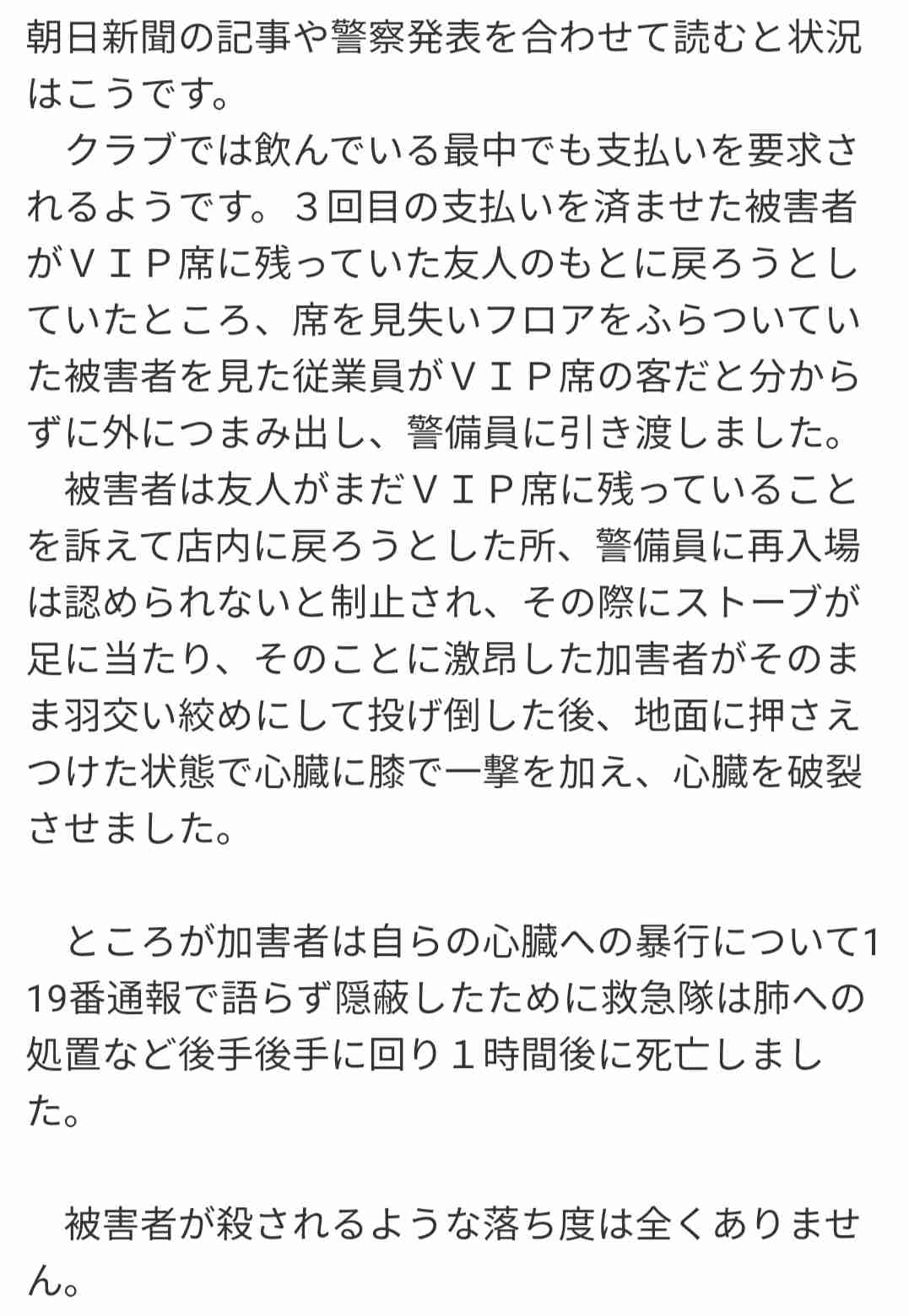 朝日新聞の記事や警察発表を合わせて読むと状況はこうです。

　クラブでは飲んでいる最中でも支払いを要求されるようです。３回目の支払いを済ませた被害者がＶＩＰ席に残っていた友人のもとに戻ろうとしていたところ、席を見失いフロアをふらついていた被害者を見た従業員がＶＩＰ席の客だと分からずに外につまみ出し、警備員に引き渡しました。

　被害者は友人がまだＶＩＰ席に残っていることを訴えて店内に戻ろうとした所、警備員に再入場は認められないと制止され、その際にストーブが足に当たり、そのことに激昂した加害者がそのまま羽交い絞めにして投げ倒した後、地面に押さえつけた状態で心臓に膝で一撃を加え、心臓を破裂させました。

　ところが加害者は自らの心臓への暴行について119番通報で語らず隠蔽したために救急隊は肺への処置など後手後手に回り１時間後に死亡しました。

　被害者が殺されるような落ち度は全くありません。